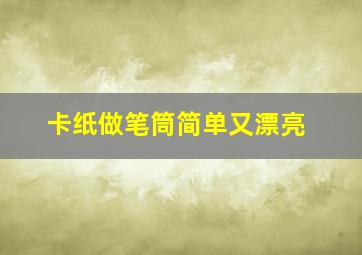 卡纸做笔筒简单又漂亮